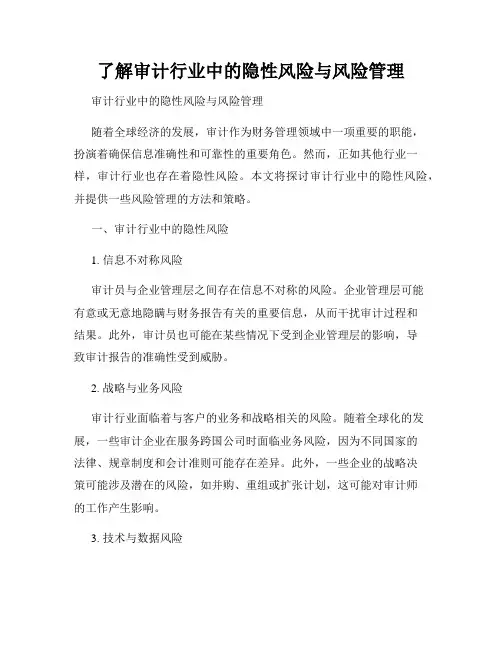 了解审计行业中的隐性风险与风险管理

审计行业中的隐性风险与风险管理

随着全球经济的发展，审计作为财务管理领域中一项重要的职能，扮演着确保信息准确性和可靠性的重要角色。然而，正如其他行业一样，审计行业也存在着隐性风险。本文将探讨审计行业中的隐性风险，并提供一些风险管理的方法和策略。

一、审计行业中的隐性风险

1. 信息不对称风险

审计员与企业管理层之间存在信息不对称的风险。企业管理层可能有意或无意地隐瞒与财务报告有关的重要信息，从而干扰审计过程和结果。此外，审计员也可能在某些情况下受到企业管理层的影响，导致审计报告的准确性受到威胁。

2. 战略与业务风险

审计行业面临着与客户的业务和战略相关的风险。随着全球化的发展，一些审计企业在服务跨国公司时面临业务风险，因为不同国家的法律、规章制度和会计准则可能存在差异。此外，一些企业的战略决策可能涉及潜在的风险，如并购、重组或扩张计划，这可能对审计师的工作产生影响。

3. 技术与数据风险